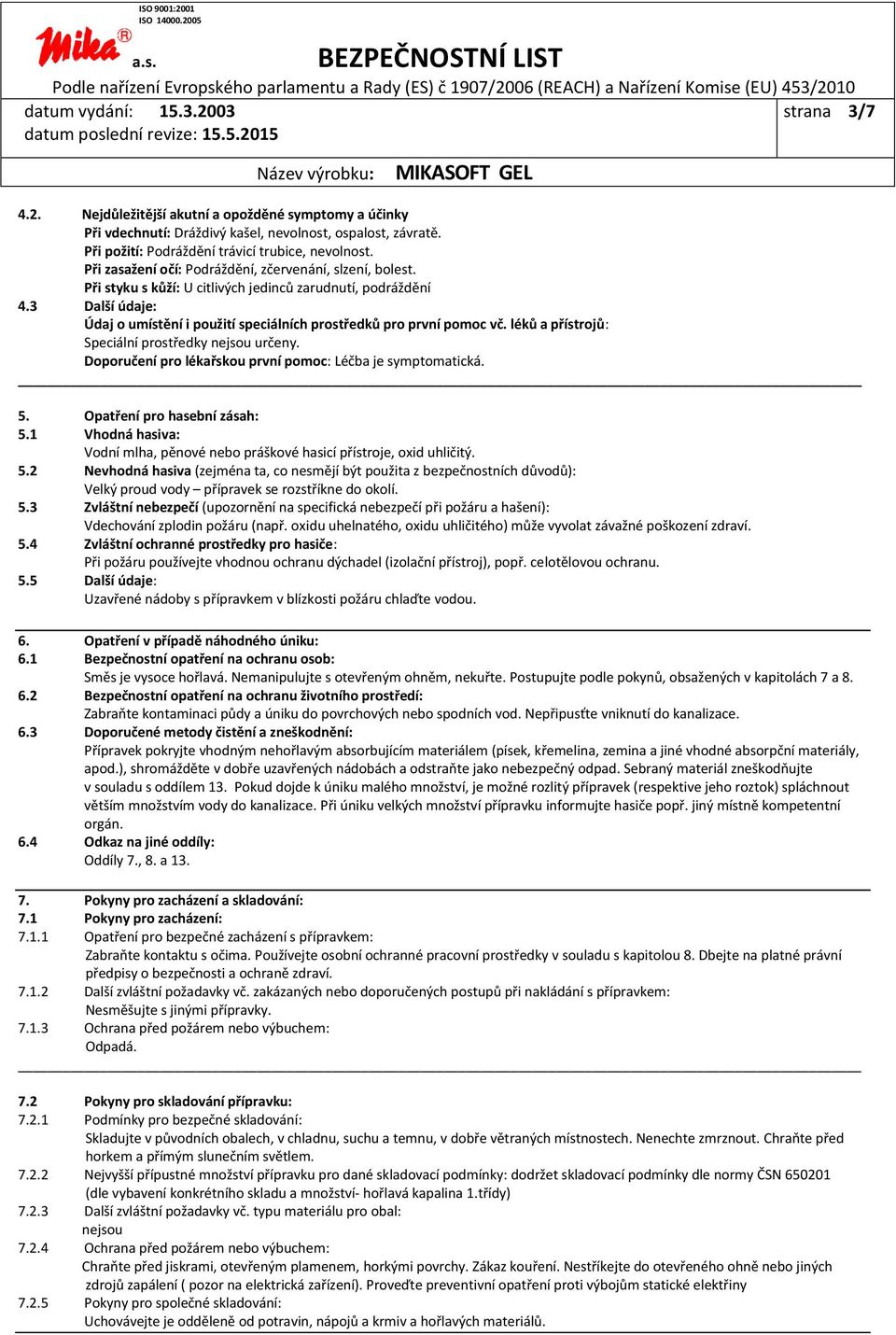 ISO 9001:2001
ISO 14000.2005

Mika® a.s.

BEZPEČNOSTNÍ LIST

Podle nařízení Evropského parlamentu a Rady (ES) č 1907/2006 (REACH) a Nařízení Komise (EU) 453/2010

datum vydání: 15.3.2003
datum poslední revize: 15.5.2015

strana 3/7

Název výrobku: MIKASOFT GEL

4.2. Nejdůležitější akutní a opožděné symptomy a účinky
Při vdechnutí: Dráždivý kašel, nevolnost, ospalost, závratě.
Při požití: Podráždění trávicí trubice, nevolnost.
Při zasažení očí: Podráždění, zčervenání, slzení, bolest.
Při styku s kůží: U citlivých jedinců zarudnutí, podráždění

4.3 Další údaje:
Údaj o umístění i použití speciálních prostředků pro první pomoc vč. léků a přístrojů:
Speciální prostředky nejsou určeny.
Doporučení pro lékařskou první pomoc: Léčba je symptomatická.

5. Opatření pro hasební zásah:
5.1 Vhodná hasiva:
Vodní mlha, pěnové nebo práškové hasicí přístroje, oxid uhličitý.
5.2 Nevhodná hasiva (zejména ta, co nesmějí být použita z bezpečnostních důvodů):
Velký proud vody – přípravek se rozstříkne do okolí.
5.3 Zvláštní nebezpečí (upozornění na specifická nebezpečí při požáru a hašení):
Vdechování zplodin požáru (např. oxidu uhelnatého, oxidu uhličitého) může vyvolat závažné poškození zdraví.
5.4 Zvláštní ochranné prostředky pro hasiče:
Při požáru používejte vhodnou ochranu dýchadel (izolační přístroj), popř. celotělovou ochranu.
5.5 Další údaje:
Uzavřené nádoby s přípravkem v blízkosti požáru chlaďte vodou.

6. Opatření v případě náhodného úniku:
6.1 Bezpečnostní opatření na ochranu osob:
Směs je vysoce hořlavá. Nemanipulujte s otevřeným ohněm, nekuřte. Postupujte podle pokynů, obsažených v kapitolách 7 a 8.
6.2 Bezpečnostní opatření na ochranu životního prostředí:
Zabraňte kontaminaci půdy a úniku do povrchových nebo spodních vod. Nepřipusťte vniknutí do kanalizace.
6.3 Doporučené metody čistění a zneškodnění:
Přípravek pokryjte vhodným nehořlavým absorbujícím materiálem (písek, křemelina, zemina a jiné vhodné absorpční materiály, apod.), shromážděte v dobře uzavřených nádobách a odstraňte jako nebezpečný odpad. Sebraný materiál zneškodňujte v souladu s oddílem 13. Pokud dojde k úniku malého množství, je možné rozlitý přípravek (respektive jeho roztok) spláchnout větším množstvím vody do kanalizace. Při úniku velkých množství přípravku informujte hasiče popř. jiný místně kompetentní orgán.
6.4 Odkaz na jiné oddíly:
Oddíly 7., 8. a 13.

7. Pokyny pro zacházení a skladování:
7.1 Pokyny pro zacházení:
7.1.1 Opatření pro bezpečné zacházení s přípravkem:
Zabraňte kontaktu s očima. Používejte osobní ochranné pracovní prostředky v souladu s kapitolou 8. Dbejte na platné právní předpisy o bezpečnosti a ochraně zdraví.
7.1.2 Další zvláštní požadavky vč. zakázaných nebo doporučených postupů při nakládání s přípravkem:
Nesměšujte s jinými přípravky.
7.1.3 Ochrana před požárem nebo výbuchem:
Odpadá.

7.2 Pokyny pro skladování přípravku:
7.2.1 Podmínky pro bezpečné skladování:
Skladujte v původních obalech, v chladnu, suchu a temnu, v dobře větraných místnostech. Nenechte zmrznout. Chraňte před horkem a přímým slunečním světlem.
7.2.2 Nejvyšší přípustné množství přípravku pro dané skladovací podmínky: dodržet skladovací podmínky dle normy ČSN 650201 (dle vybavení konkrétního skladu a množství- hořlavá kapalina 1.třídy)
7.2.3 Další zvláštní požadavky vč. typu materiálu pro obal:
nejsou
7.2.4 Ochrana před požárem nebo výbuchem:
Chraňte před jiskrami, otevřeným plamenem, horkými povrchy. Zákaz kouření. Nestříkejte do otevřeného ohně nebo jiných zdrojů zapálení ( pozor na elektrická zařízení). Proveďte preventivní opatření proti výbojům statické elektřiny
7.2.5 Pokyny pro společné skladování:
Uchovávejte je odděleně od potravin, nápojů a krmiv a hořlavých materiálů.